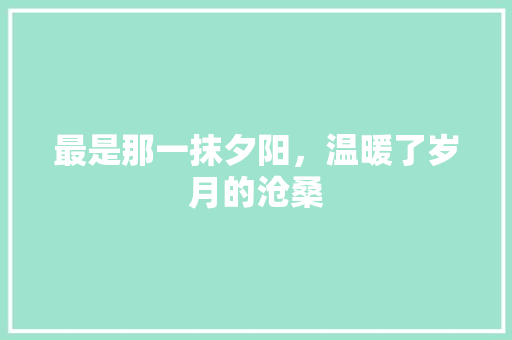 最是那一抹夕阳，温暖了岁月的沧桑